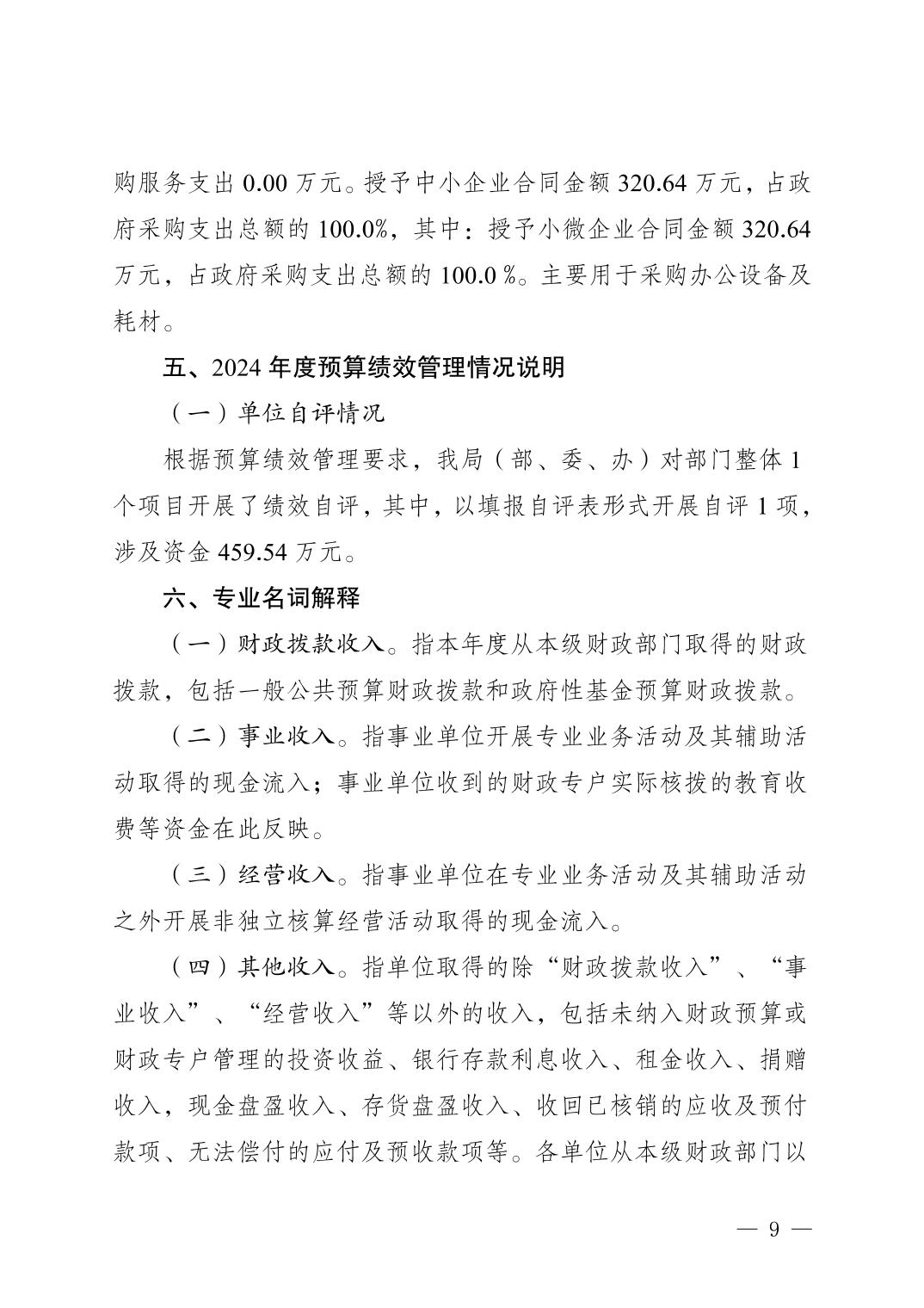 购服务支出 0.00 万元。授予中小企业合同金额 320.64 万元，占政府采购支出总额的 100.0%，其中：授予小微企业合同金额 320.64 万元，占政府采购支出总额的 100.0 %。主要用于采购办公设备及耗材。

五、2024 年度预算绩效管理情况说明

（一）单位自评情况

根据预算绩效管理要求，我局（部、委、办）对部门整体 1 个项目开展了绩效自评，其中，以填报自评表形式开展自评 1 项，涉及资金 459.54 万元。

六、专业名词解释

（一）财政拨款收入。指本年度从本级财政部门取得的财政拨款，包括一般公共预算财政拨款和政府性基金预算财政拨款。

（二）事业收入。指事业单位开展专业业务活动及其辅助活动取得的现金流入；事业单位收到的财政专户实际核拨的教育收费等资金在此反映。

（三）经营收入。指事业单位在专业业务活动及其辅助活动之外开展非独立核算经营活动取得的现金流入。

（四）其他收入。指单位取得的除“财政拨款收入”、“事业收入”、“经营收入”等以外的收入，包括未纳入财政预算或财政专户管理的投资收益、银行存款利息收入、租金收入、捐赠收入，现金盘盈收入、存货盘盈收入、收回已核销的应收及预付款项、无法偿付的应付及预收款项等。各单位从本级财政部门以

— 9 —